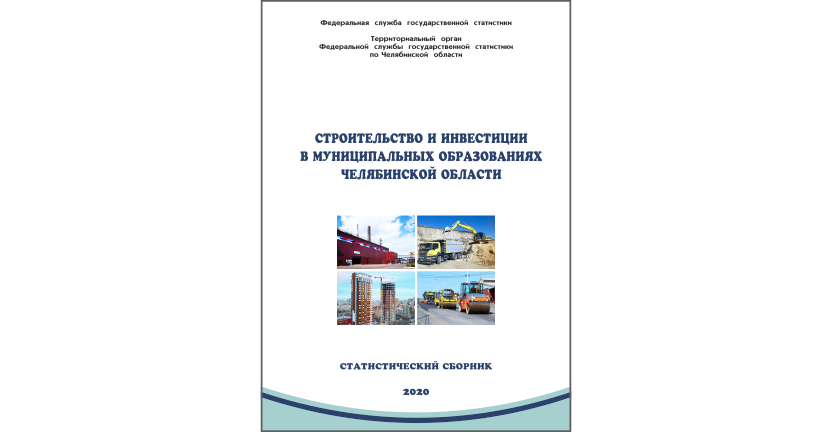 Федеральная служба государственной статистики

Территориальный орган
Федеральной службы государственной статистики
по Челябинской области

СТРОИТЕЛЬСТВО И ИНВЕСТИЦИИ
В МУНИЦИПАЛЬНЫХ ОБРАЗОВАНИЯХ
ЧЕЛЯБИНСКОЙ ОБЛАСТИ

СТАТИСТИЧЕСКИЙ СБОРНИК

2020